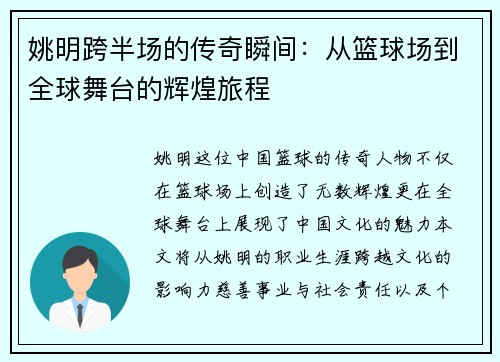 姚明跨半场的传奇瞬间：从篮球场到全球舞台的辉煌旅程

姚明这位中国篮球的传奇人物不仅在篮球场上创造了无数辉煌更在全球舞台上展现了中国文化的魅力本文将从姚明的职业生涯跨越文化的影响力慈善事业与社会责任以及个